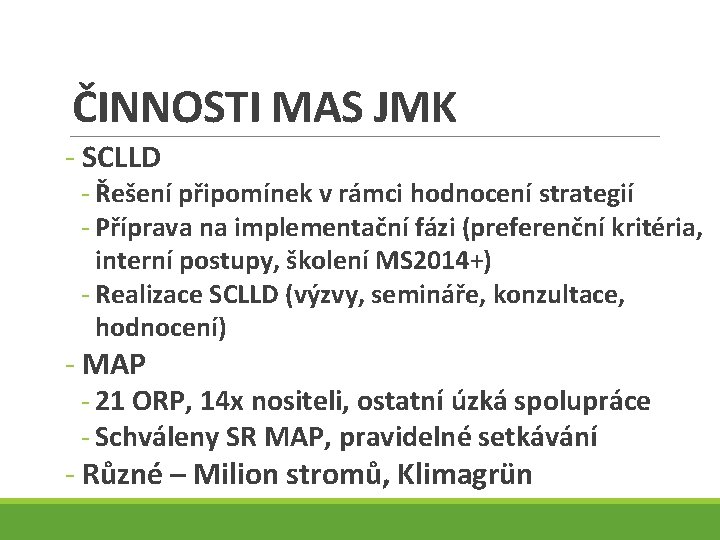 ČINNOSTI MAS JMK

- SCLLD
  - Řešení připomínek v rámci hodnocení strategií
  - Příprava na implementační fázi (preferenční kritéria, interní postupy, školení MS2014+)
  - Realizace SCLLD (výzvy, semináře, konzultace, hodnocení)
- MAP
  - 21 ORP, 14x nositeli, ostatní úzká spolupráce
  - Schváleny SR MAP, pravidelné setkávání
- Různé – Milion stromů, Klimagrün